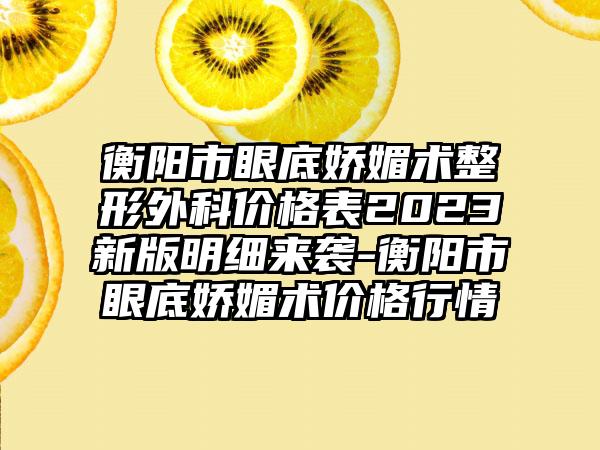 衡阳市眼底娇媚术整形外科价格表2023新版明细来袭-衡阳市眼底娇媚术价格行情